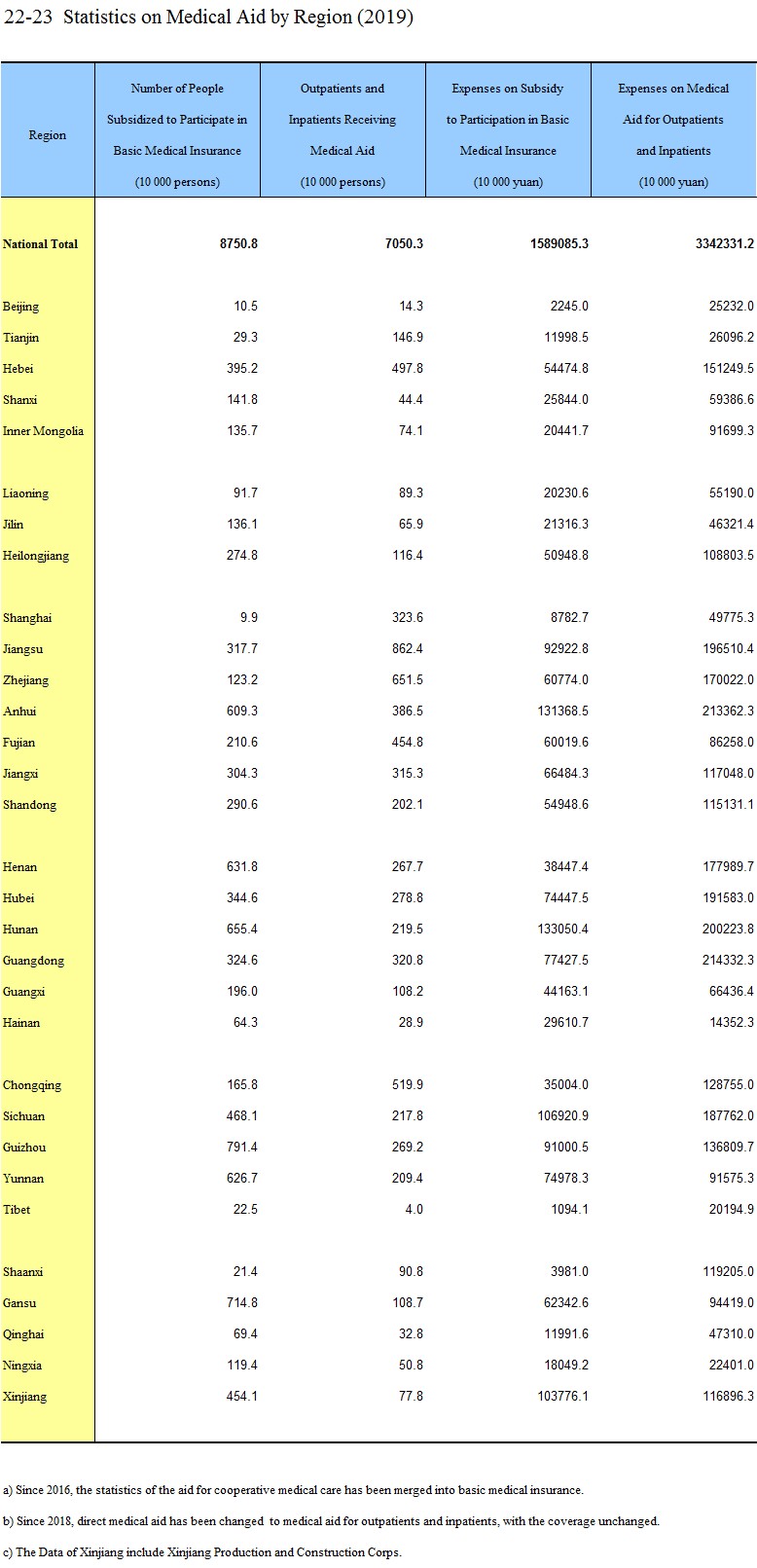 22-23 Statistics on Medical Aid by Region (2019)

| Region | Number of People Subsidized to Participate in Basic Medical Insurance (10 000 persons) | Outpatients and Inpatients Receiving Medical Aid (10 000 persons) | Expenses on Subsidy to Participation in Basic Medical Insurance (10 000 yuan) | Expenses on Medical Aid for Outpatients and Inpatients (10 000 yuan) |
|---|---|---|---|---|
| National Total | 8750.8 | 7050.3 | 1589085.3 | 3342331.2 |
| Beijing | 10.5 | 14.3 | 2245.0 | 25232.0 |
| Tianjin | 29.3 | 146.9 | 11998.5 | 26096.2 |
| Hebei | 395.2 | 497.8 | 54474.8 | 151249.5 |
| Shanxi | 141.8 | 44.4 | 25844.0 | 59386.6 |
| Inner Mongolia | 135.7 | 74.1 | 20441.7 | 91699.3 |
| Liaoning | 91.7 | 89.3 | 20230.6 | 55190.0 |
| Jilin | 136.1 | 65.9 | 21316.3 | 46321.4 |
| Heilongjiang | 274.8 | 116.4 | 50948.8 | 108803.5 |
| Shanghai | 9.9 | 323.6 | 8782.7 | 49775.3 |
| Jiangsu | 317.7 | 862.4 | 92922.8 | 196510.4 |
| Zhejiang | 123.2 | 651.5 | 60774.0 | 170022.0 |
| Anhui | 609.3 | 386.5 | 131368.5 | 213362.3 |
| Fujian | 210.6 | 454.8 | 60019.6 | 86258.0 |
| Jiangxi | 304.3 | 315.3 | 66484.3 | 117048.0 |
| Shandong | 290.6 | 202.1 | 54948.6 | 115131.1 |
| Henan | 631.8 | 267.7 | 38447.4 | 177989.7 |
| Hubei | 344.6 | 278.8 | 74447.5 | 191583.0 |
| Hunan | 655.4 | 219.5 | 133050.4 | 200223.8 |
| Guangdong | 324.6 | 320.8 | 77427.5 | 214332.3 |
| Guangxi | 196.0 | 108.2 | 44163.1 | 66436.4 |
| Hainan | 64.3 | 28.9 | 29610.7 | 14352.3 |
| Chongqing | 165.8 | 519.9 | 35004.0 | 128755.0 |
| Sichuan | 468.1 | 217.8 | 106920.9 | 187762.0 |
| Guizhou | 791.4 | 269.2 | 91000.5 | 136809.7 |
| Yunnan | 626.7 | 209.4 | 74978.3 | 91575.3 |
| Tibet | 22.5 | 4.0 | 1094.1 | 20194.9 |
| Shaanxi | 21.4 | 90.8 | 3981.0 | 119205.0 |
| Gansu | 714.8 | 108.7 | 62342.6 | 94419.0 |
| Qinghai | 69.4 | 32.8 | 11991.6 | 47310.0 |
| Ningxia | 119.4 | 50.8 | 18049.2 | 22401.0 |
| Xinjiang | 454.1 | 77.8 | 103776.1 | 116896.3 |

a) Since 2016, the statistics of the aid for cooperative medical care has been merged into basic medical insurance.

b) Since 2018, direct medical aid has been changed to medical aid for outpatients and inpatients, with the coverage unchanged.

c) The Data of Xinjiang include Xinjiang Production and Construction Corps.